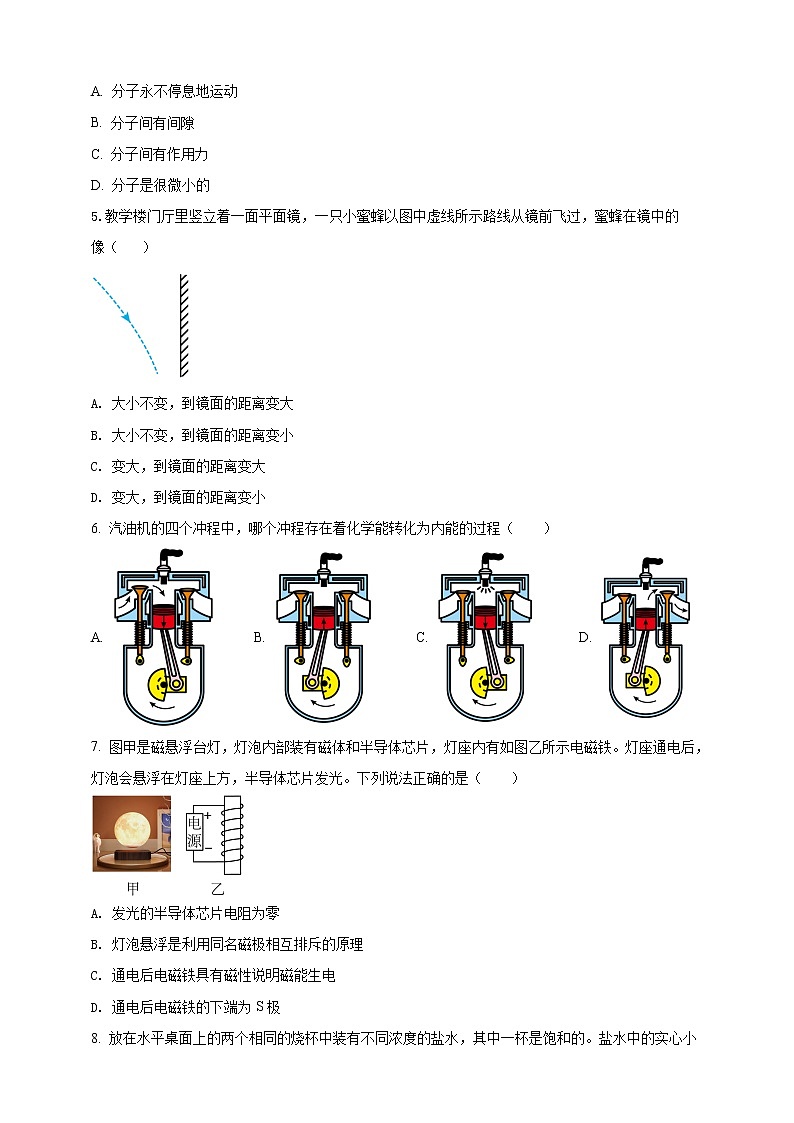 A. 分子永不停息地运动

B. 分子间有间隙

C. 分子间有作用力

D. 分子是很微小的

5. 教学楼门厅里竖立着一面平面镜，一只小蜜蜂以图中虚线所示路线从镜前飞过，蜜蜂在镜中的像（　　）

A. 大小不变，到镜面的距离变大

B. 大小不变，到镜面的距离变小

C. 变大，到镜面的距离变大

D. 变大，到镜面的距离变小

6. 汽油机的四个冲程中，哪个冲程存在着化学能转化为内能的过程（　　）

A.　B.　C.　D.

7. 图甲是磁悬浮台灯，灯泡内部装有磁体和半导体芯片，灯座内有如图乙所示电磁铁。灯座通电后，灯泡会悬浮在灯座上方，半导体芯片发光。下列说法正确的是（　　）

电源 + −

甲　乙

A. 发光的半导体芯片电阻为零

B. 灯泡悬浮是利用同名磁极相互排斥的原理

C. 通电后电磁铁具有磁性说明磁能生电

D. 通电后电磁铁的下端为 S 极

8. 放在水平桌面上的两个相同的烧杯中装有不同浓度的盐水，其中一杯是饱和的。盐水中的实心小